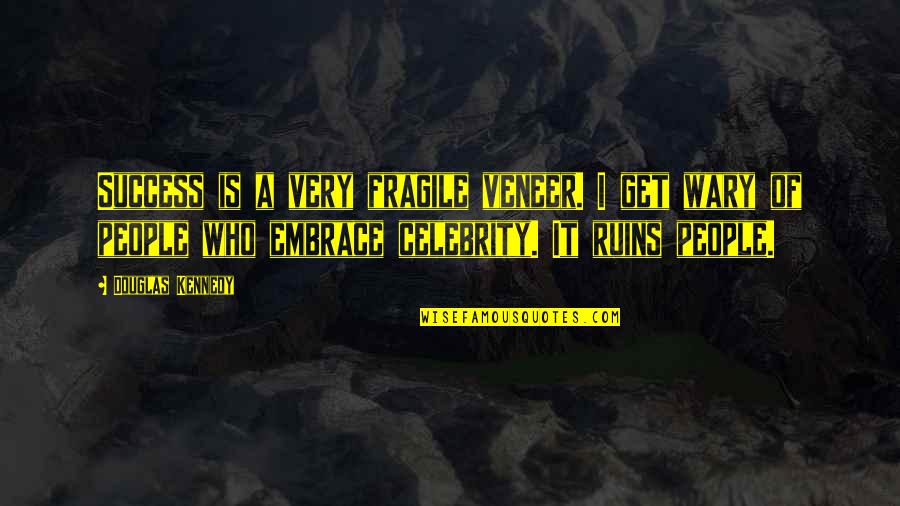 SUCCESS IS A VERY FRAGILE VENEER. I GET WARY OF PEOPLE WHO EMBRACE CELEBRITY. IT RUINS PEOPLE.

DOUGLAS KENNEDY

WISEFAMOUSQUOTES.COM